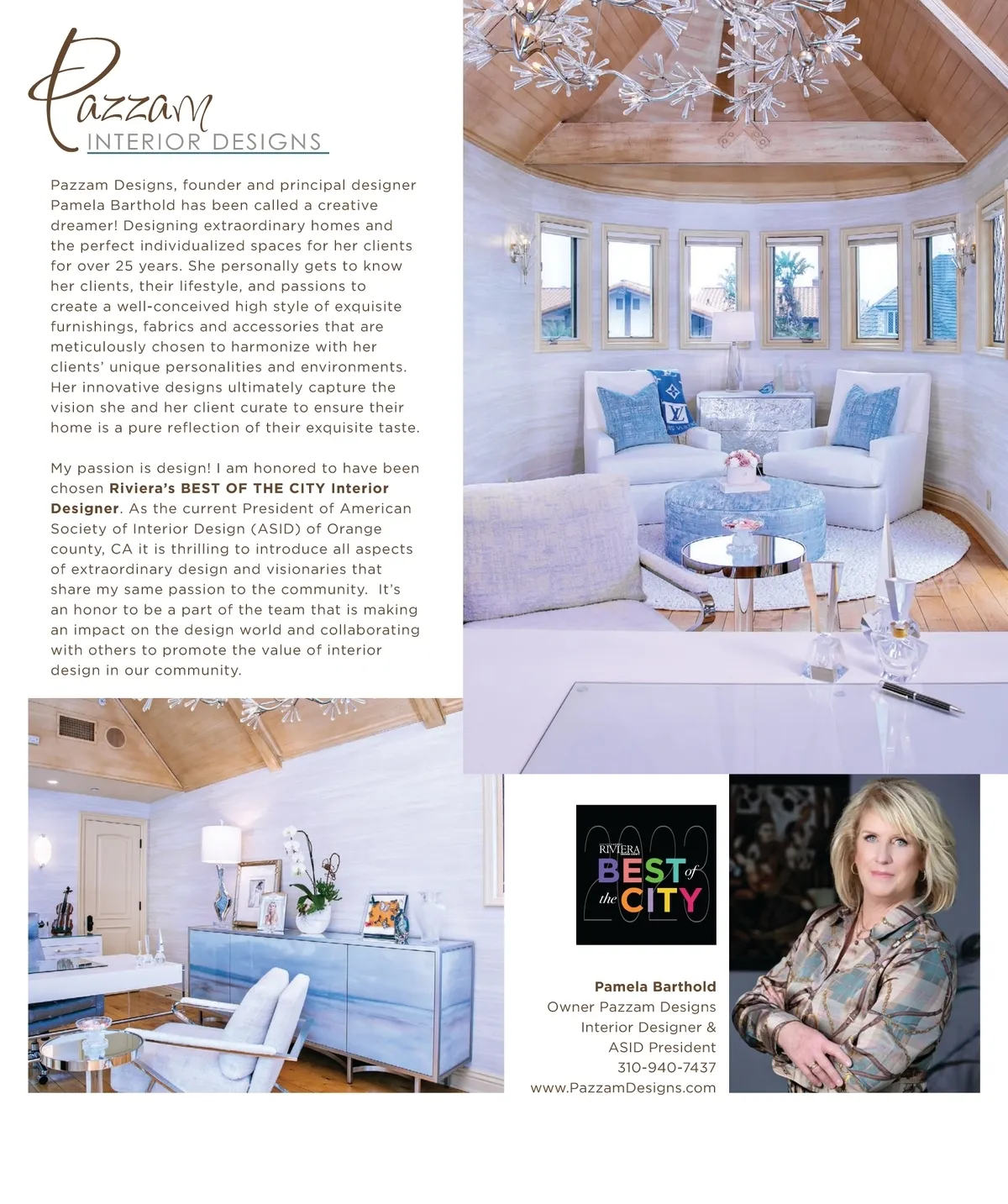 Pazzam
INTERIOR DESIGNS

Pazzam Designs, founder and principal designer Pamela Barthold has been called a creative dreamer! Designing extraordinary homes and the perfect individualized spaces for her clients for over 25 years. She personally gets to know her clients, their lifestyle, and passions to create a well-conceived high style of exquisite furnishings, fabrics and accessories that are meticulously chosen to harmonize with her clients' unique personalities and environments. Her innovative designs ultimately capture the vision she and her client curate to ensure their home is a pure reflection of their exquisite taste.

My passion is design! I am honored to have been chosen Riviera's BEST OF THE CITY Interior Designer. As the current President of American Society of Interior Design (ASID) of Orange county, CA it is thrilling to introduce all aspects of extraordinary design and visionaries that share my same passion to the community. It's an honor to be a part of the team that is making an impact on the design world and collaborating with others to promote the value of interior design in our community.

RIVIERA
BEST of the CITY
2023

Pamela Barthold
Owner Pazzam Designs
Interior Designer &
ASID President
310-940-7437
www.PazzamDesigns.com